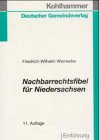 Kohlhammer

Deutscher Gemeindeverlag

Friedrich-Wilhelm Warnecke

Nachbarrechtsfibel für Niedersachsen

11. Auflage

Einführung